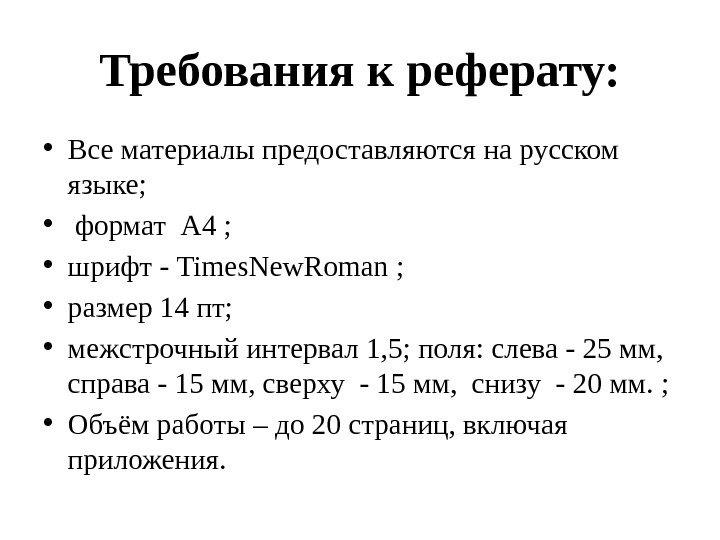 Требования к реферату:

• Все материалы предоставляются на русском языке;
• формат А4 ;
• шрифт - TimesNewRoman ;
• размер 14 пт;
• межстрочный интервал 1,5; поля: слева - 25 мм, справа - 15 мм, сверху - 15 мм, снизу - 20 мм. ;
• Объём работы – до 20 страниц, включая приложения.